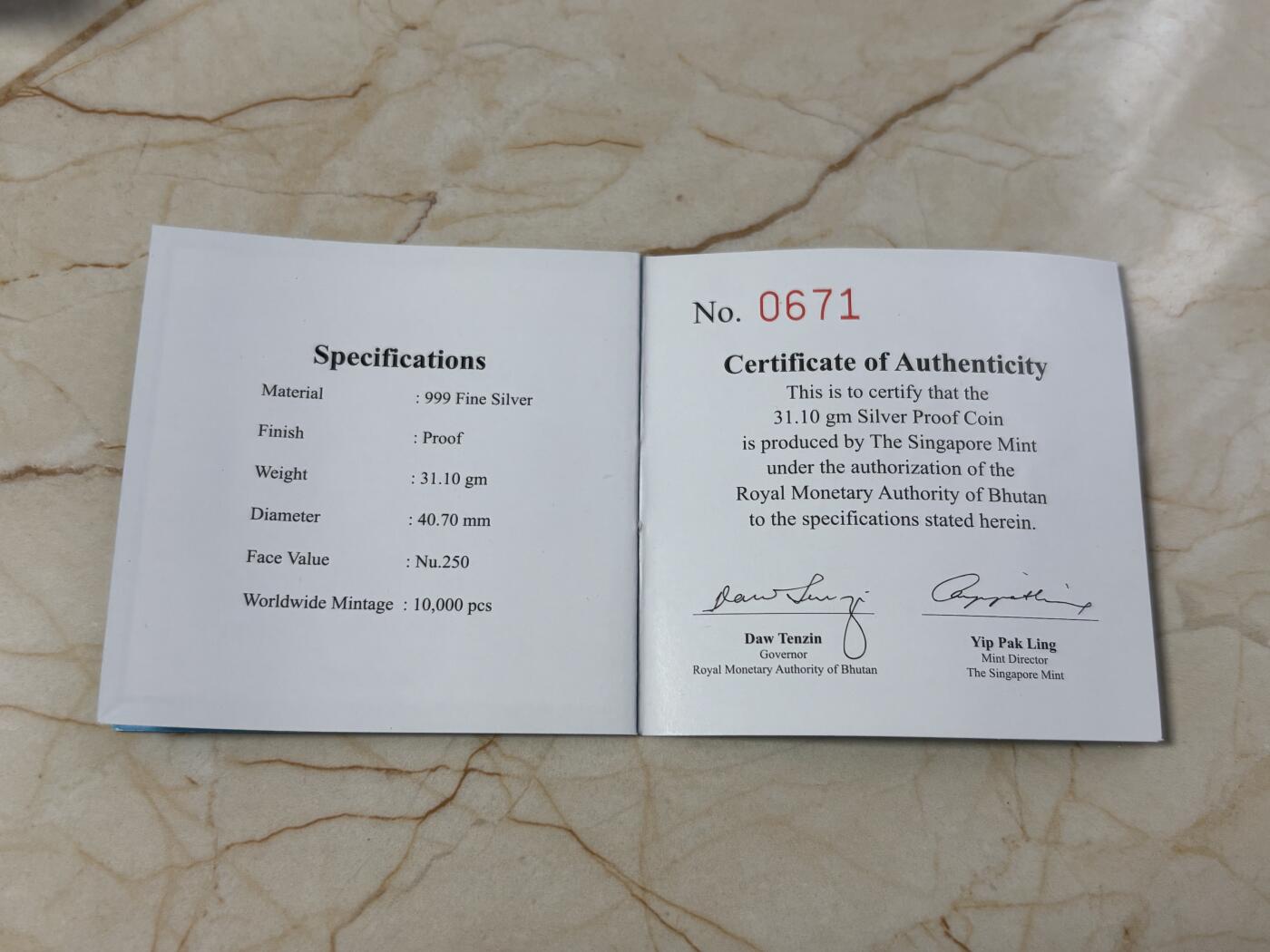 Specifications

Material : 999 Fine Silver

Finish : Proof

Weight : 31.10 gm

Diameter : 40.70 mm

Face Value : Nu.250

Worldwide Mintage : 10,000 pcs

No. 0671

Certificate of Authenticity

This is to certify that the 31.10 gm Silver Proof Coin is produced by The Singapore Mint under the authorization of the Royal Monetary Authority of Bhutan to the specifications stated herein.

Daw Tenzin
Governor
Royal Monetary Authority of Bhutan

Yip Pak Ling
Mint Director
The Singapore Mint